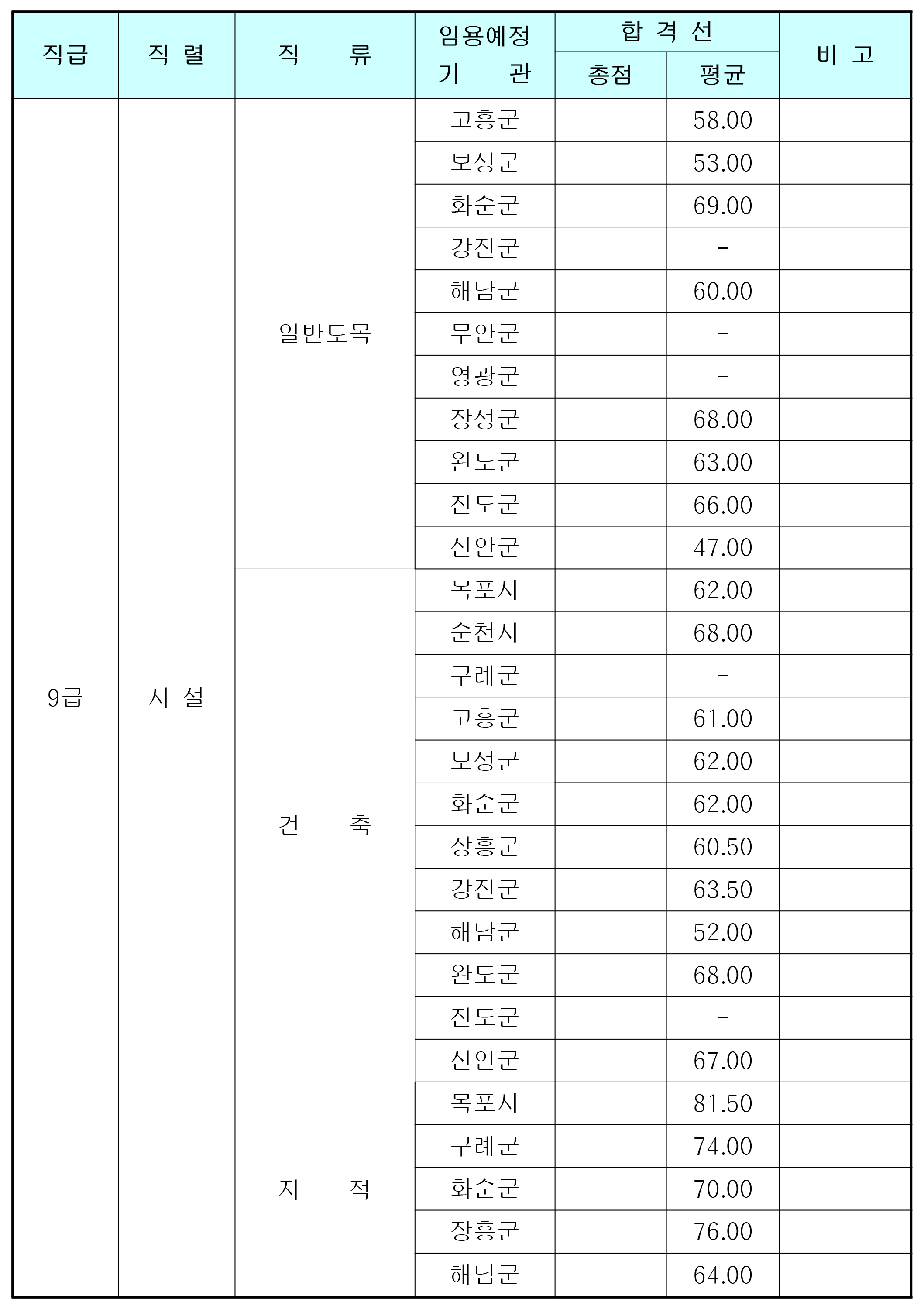 | 직급 | 직 렬 | 직 류 | 임용예정 기 관 | 합 격 선 총점 | 합 격 선 평균 | 비 고 |
|---|---|---|---|---|---|---|
| 9급 | 시 설 | 일반토목 | 고흥군 | | 58.00 | |
| | | | 보성군 | | 53.00 | |
| | | | 화순군 | | 69.00 | |
| | | | 강진군 | | - | |
| | | | 해남군 | | 60.00 | |
| | | | 무안군 | | - | |
| | | | 영광군 | | - | |
| | | | 장성군 | | 68.00 | |
| | | | 완도군 | | 63.00 | |
| | | | 진도군 | | 66.00 | |
| | | | 신안군 | | 47.00 | |
| | | 건 축 | 목포시 | | 62.00 | |
| | | | 순천시 | | 68.00 | |
| | | | 구례군 | | - | |
| | | | 고흥군 | | 61.00 | |
| | | | 보성군 | | 62.00 | |
| | | | 화순군 | | 62.00 | |
| | | | 장흥군 | | 60.50 | |
| | | | 강진군 | | 63.50 | |
| | | | 해남군 | | 52.00 | |
| | | | 완도군 | | 68.00 | |
| | | | 진도군 | | - | |
| | | | 신안군 | | 67.00 | |
| | | 지 적 | 목포시 | | 81.50 | |
| | | | 구례군 | | 74.00 | |
| | | | 화순군 | | 70.00 | |
| | | | 장흥군 | | 76.00 | |
| | | | 해남군 | | 64.00 | |